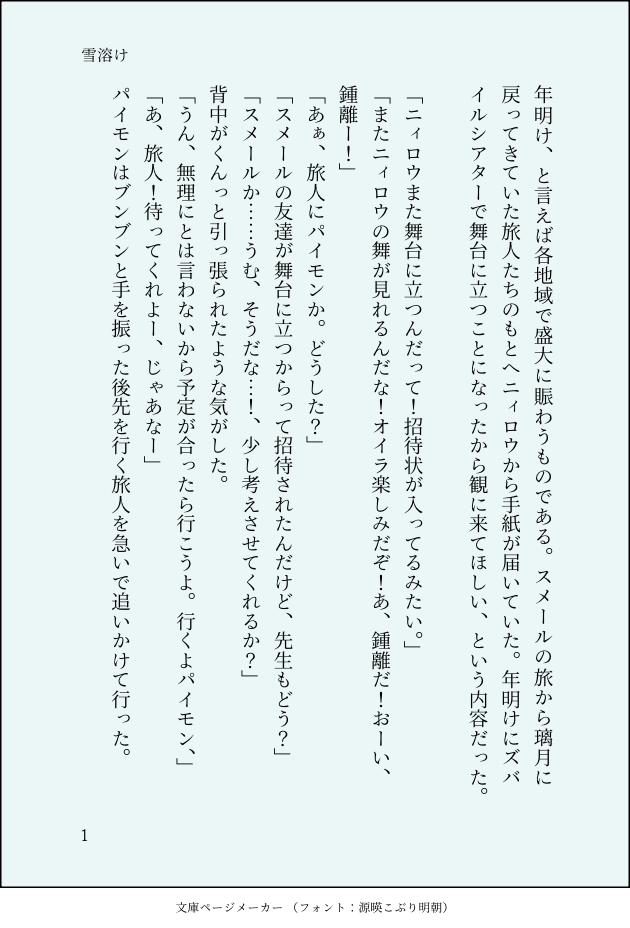 雪溶け

年明け、と言えば各地域で盛大に賑わうものである。スメールの旅から璃月に戻ってきていた旅人たちのもとへニィロウから手紙が届いていた。年明けにズバイルシアターで舞台に立つことになったから観に来てほしい、という内容だった。

「ニィロウまた舞台に立つんだって！招待状が入ってるみたい。」
「またニィロウの舞が見れるんだな！オイラ楽しみだぞ！あ、鍾離だ！おーい、鍾離ー！」
「あぁ、旅人にパイモンか。どうした？」
「スメールの友達が舞台に立つからって招待されたんだけど、先生もどう？」
「スメールか……うむ、そうだな…！、少し考えさせてくれるか？」
背中がくんっと引っ張られたような気がした。
「うん、無理にとは言わないから予定が合ったら行こうよ。行くよパイモン、」
「あ、旅人！待ってくれよー、じゃあなー」
パイモンはブンブンと手を振った後先を行く旅人を急いで追いかけて行った。

1

文庫ページメーカー（フォント：源暎こぶり明朝）